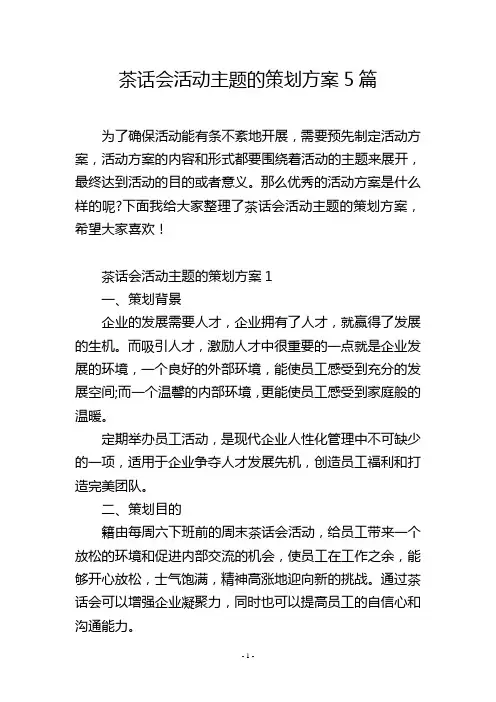 茶话会活动主题的策划方案 5 篇

为了确保活动能有条不紊地开展，需要预先制定活动方案，活动方案的内容和形式都要围绕着活动的主题来展开，最终达到活动的目的或者意义。那么优秀的活动方案是什么样的呢?下面我给大家整理了茶话会活动主题的策划方案，希望大家喜欢！

茶话会活动主题的策划方案 1

一、策划背景

企业的发展需要人才，企业拥有了人才，就赢得了发展的生机。而吸引人才，激励人才中很重要的一点就是企业发展的环境，一个良好的外部环境，能使员工感受到充分的发展空间;而一个温馨的内部环境，更能使员工感受到家庭般的温暖。

定期举办员工活动，是现代企业人性化管理中不可缺少的一项，适用于企业争夺人才发展先机，创造员工福利和打造完美团队。

二、策划目的

籍由每周六下班前的周末茶话会活动，给员工带来一个放松的环境和促进内部交流的机会，使员工在工作之余，能够开心放松，士气饱满，精神高涨地迎向新的挑战。通过茶话会可以增强企业凝聚力，同时也可以提高员工的自信心和沟通能力。

- 1 -